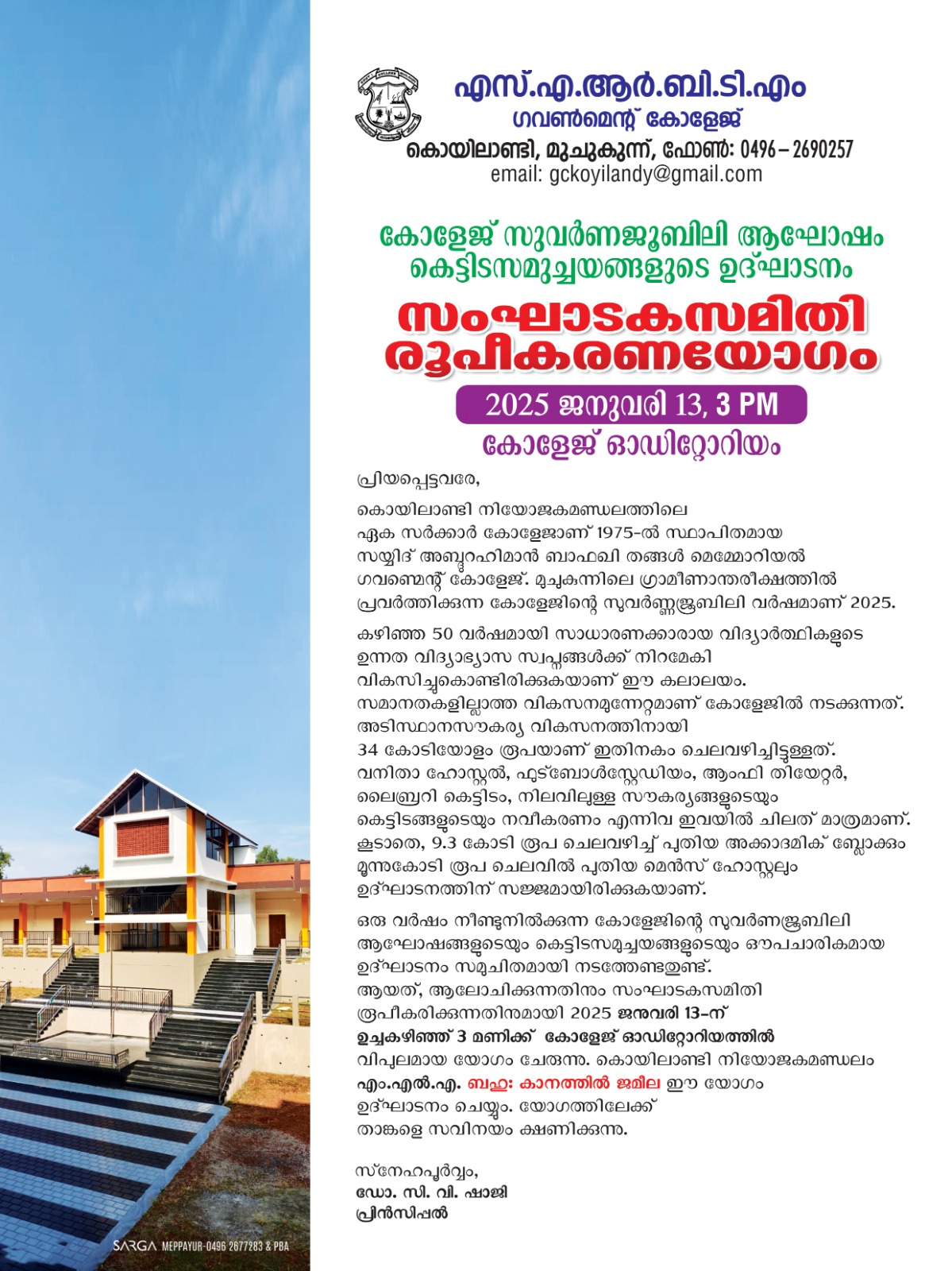 എസ്.എ.ആർ.ബി.ടി.എം
ഗവൺമെന്റ് കോളേജ്
കൊയിലാണ്ടി, മുചുകുന്ന്, ഫോൺ: 0496 – 2690257
email: gckoyilandy@gmail.com

കോളേജ് സുവർണജൂബിലി ആഘോഷം
കെട്ടിടസമുച്ചയങ്ങളുടെ ഉദ്ഘാടനം

സംഘാടകസമിതി
രൂപീകരണയോഗം

2025 ജനുവരി 13, 3 PM
കോളേജ് ഓഡിറ്റോറിയം

പ്രിയപ്പെട്ടവരേ,

കൊയിലാണ്ടി നിയോജകമണ്ഡലത്തിലെ ഏക സർക്കാർ കോളേജാണ് 1975-ൽ സ്ഥാപിതമായ സയ്യിദ് അബ്ദുറഹിമാൻ ബാഫഖി തങ്ങൾ മെമ്മോറിയൽ ഗവണ്മെന്റ് കോളേജ്. മുചുകുന്നിലെ ഗ്രാമീണാന്തരീക്ഷത്തിൽ പ്രവർത്തിക്കുന്ന കോളേജിന്റെ സുവർണ്ണജൂബിലി വർഷമാണ് 2025.

കഴിഞ്ഞ 50 വർഷമായി സാധാരണക്കാരായ വിദ്യാർത്ഥികളുടെ ഉന്നത വിദ്യാഭ്യാസ സ്വപ്നങ്ങൾക്ക് നിറമേകി വികസിച്ചുകൊണ്ടിരിക്കുകയാണ് ഈ കലാലയം. സമാനതകളില്ലാത്ത വികസനമുന്നേറ്റമാണ് കോളേജിൽ നടക്കുന്നത്. അടിസ്ഥാനസൗകര്യ വികസനത്തിനായി 34 കോടിയോളം രൂപയാണ് ഇതിനകം ചെലവഴിച്ചിട്ടുള്ളത്. വനിതാ ഹോസ്റ്റൽ, ഫുട്ബോൾസ്റ്റേഡിയം, ആംഫി തിയേറ്റർ, ലൈബ്രറി കെട്ടിടം, നിലവിലുള്ള സൗകര്യങ്ങളുടെയും കെട്ടിടങ്ങളുടെയും നവീകരണം എന്നിവ ഇവയിൽ ചിലത് മാത്രമാണ്. കൂടാതെ, 9.3 കോടി രൂപ ചെലവഴിച്ച് പുതിയ അക്കാദമിക് ബ്ലോക്കും മൂന്നുകോടി രൂപ ചെലവിൽ പുതിയ മെൻസ് ഹോസ്റ്റലും ഉദ്ഘാടനത്തിന് സജ്ജമായിരിക്കുകയാണ്.

ഒരു വർഷം നീണ്ടുനിൽക്കുന്ന കോളേജിന്റെ സുവർണജൂബിലി ആഘോഷങ്ങളുടെയും കെട്ടിടസമുച്ചയങ്ങളുടെയും ഔപചാരികമായ ഉദ്ഘാടനം സമുചിതമായി നടത്തേണ്ടതുണ്ട്. ആയത്, ആലോചിക്കുന്നതിനും സംഘാടകസമിതി രൂപീകരിക്കുന്നതിനുമായി 2025 ജനുവരി 13-ന് ഉച്ചകഴിഞ്ഞ് 3 മണിക്ക് കോളേജ് ഓഡിറ്റോറിയത്തിൽ വിപുലമായ യോഗം ചേരുന്നു. കൊയിലാണ്ടി നിയോജകമണ്ഡലം എം.എൽ.എ. ബഹു: കാനത്തിൽ ജമീല ഈ യോഗം ഉദ്ഘാടനം ചെയ്യും. യോഗത്തിലേക്ക് താങ്കളെ സവിനയം ക്ഷണിക്കുന്നു.

സ്നേഹപൂർവ്വം,
ഡോ. സി. വി. ഷാജി
പ്രിൻസിപ്പൽ

SARGA MEPPAYUR-0496 2677283 & PBA